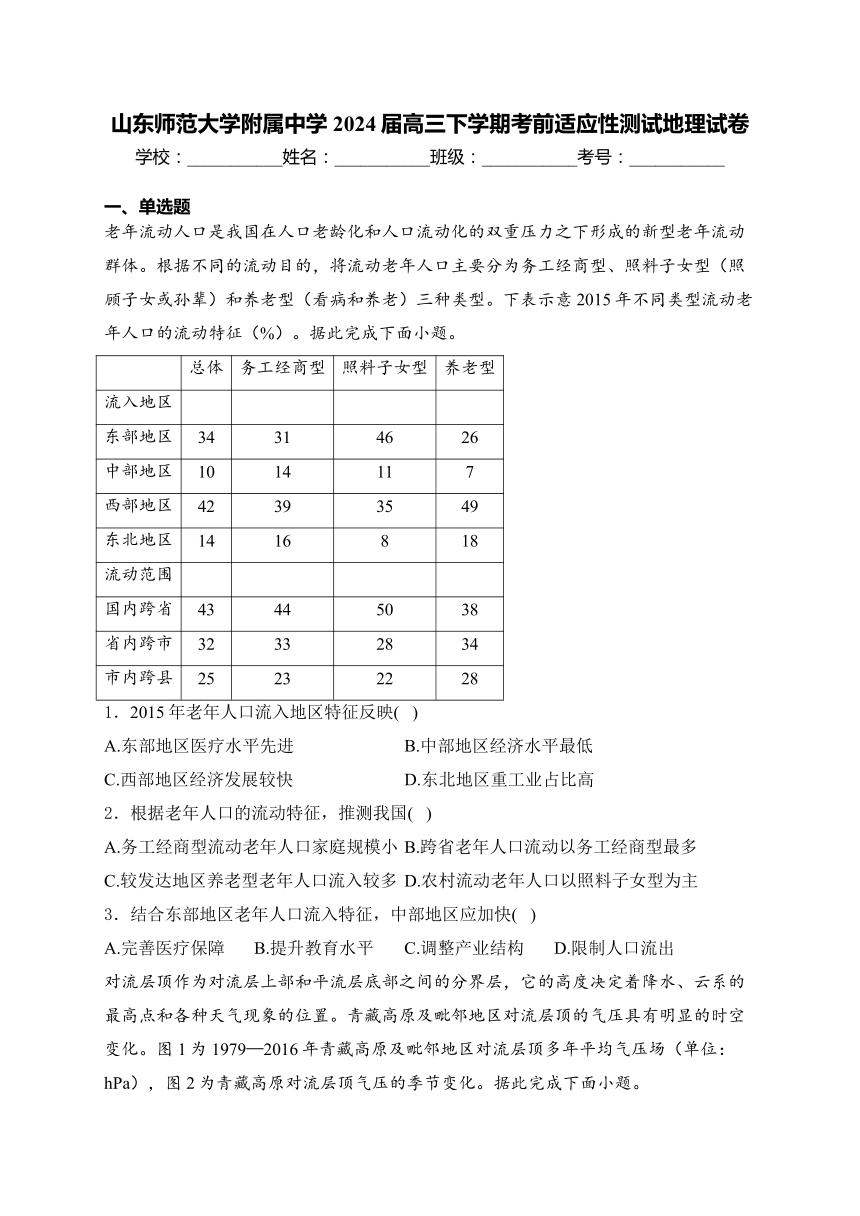 山东师范大学附属中学 2024 届高三下学期考前适应性测试地理试卷

学校：__________姓名：__________班级：__________考号：__________

一、单选题

老年流动人口是我国在人口老龄化和人口流动化的双重压力之下形成的新型老年流动群体。根据不同的流动目的，将流动老年人口主要分为务工经商型、照料子女型（照顾子女或孙辈）和养老型（看病和养老）三种类型。下表示意 2015 年不同类型流动老年人口的流动特征（%）。据此完成下面小题。

| | 总体 | 务工经商型 | 照料子女型 | 养老型 |
|---|---|---|---|---|
| 流入地区 | | | | |
| 东部地区 | 34 | 31 | 46 | 26 |
| 中部地区 | 10 | 14 | 11 | 7 |
| 西部地区 | 42 | 39 | 35 | 49 |
| 东北地区 | 14 | 16 | 8 | 18 |
| 流动范围 | | | | |
| 国内跨省 | 43 | 44 | 50 | 38 |
| 省内跨市 | 32 | 33 | 28 | 34 |
| 市内跨县 | 25 | 23 | 22 | 28 |

1．2015 年老年人口流入地区特征反映( )

A.东部地区医疗水平先进
B.中部地区经济水平最低
C.西部地区经济发展较快
D.东北地区重工业占比高

2．根据老年人口的流动特征，推测我国( )

A.务工经商型流动老年人口家庭规模小
B.跨省老年人口流动以务工经商型最多
C.较发达地区养老型老年人口流入较多
D.农村流动老年人口以照料子女型为主

3．结合东部地区老年人口流入特征，中部地区应加快( )

A.完善医疗保障　B.提升教育水平　C.调整产业结构　D.限制人口流出

对流层顶作为对流层上部和平流层底部之间的分界层，它的高度决定着降水、云系的最高点和各种天气现象的位置。青藏高原及毗邻地区对流层顶的气压具有明显的时空变化。图 1 为 1979—2016 年青藏高原及毗邻地区对流层顶多年平均气压场（单位：hPa），图 2 为青藏高原对流层顶气压的季节变化。据此完成下面小题。